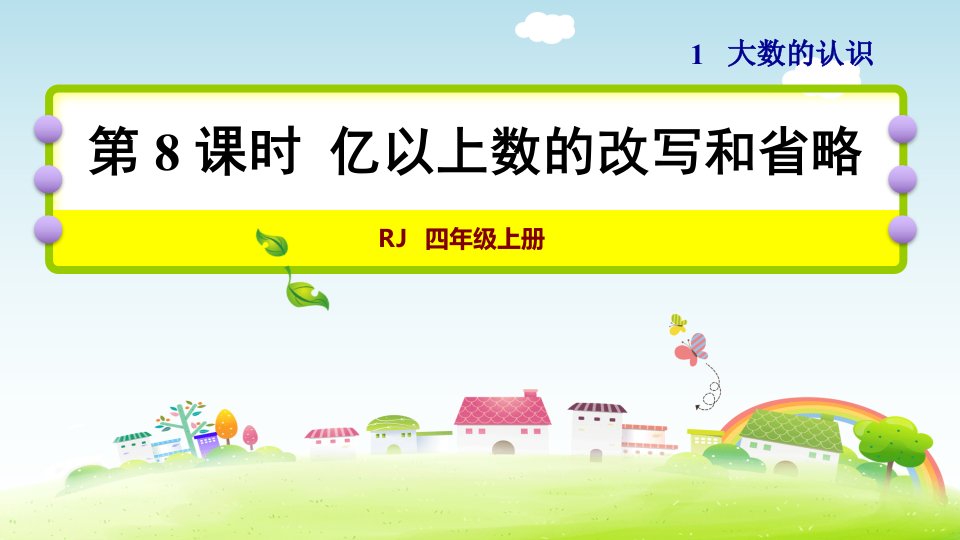 1 大数的认识

第 8 课时 亿以上数的改写和省略

RJ 四年级上册